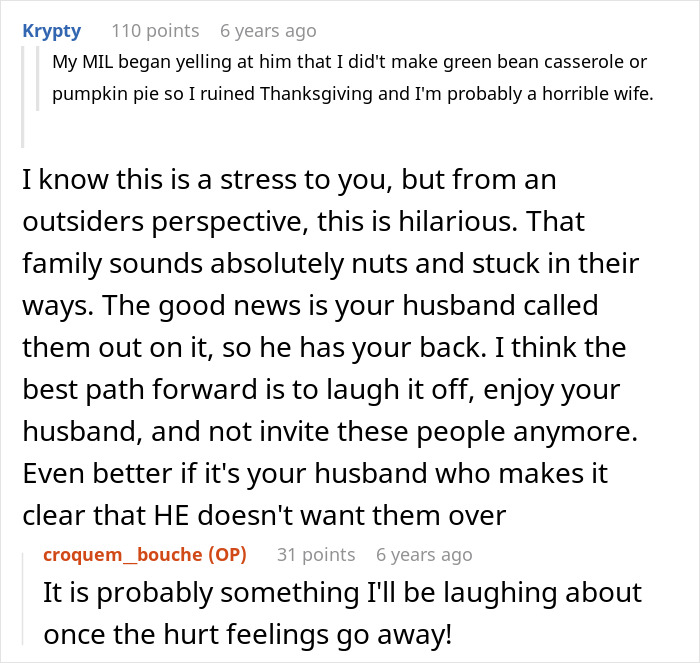 Krypty 110 points 6 years ago

My MIL began yelling at him that I did't make green bean casserole or pumpkin pie so I ruined Thanksgiving and I'm probably a horrible wife.

I know this is a stress to you, but from an outsiders perspective, this is hilarious. That family sounds absolutely nuts and stuck in their ways. The good news is your husband called them out on it, so he has your back. I think the best path forward is to laugh it off, enjoy your husband, and not invite these people anymore. Even better if it's your husband who makes it clear that HE doesn't want them over

croquem_bouche (OP) 31 points 6 years ago

It is probably something I'll be laughing about once the hurt feelings go away!